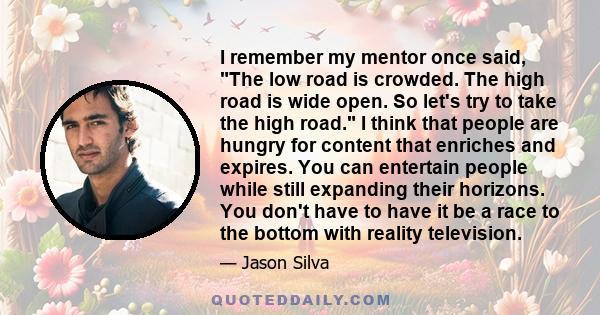 I remember my mentor once said, "The low road is crowded. The high road is wide open. So let's try to take the high road." I think that people are hungry for content that enriches and expires. You can entertain people while still expanding their horizons. You don't have to have it be a race to the bottom with reality television.

— Jason Silva

QUOTEDDAILY.COM